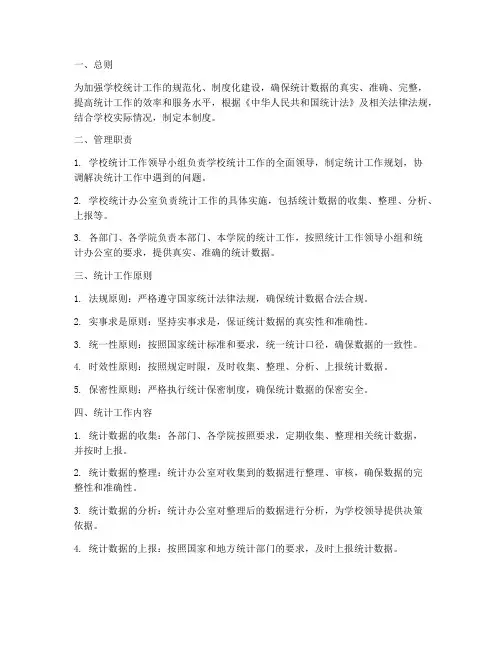 一、总则

为加强学校统计工作的规范化、制度化建设，确保统计数据的真实、准确、完整，提高统计工作的效率和服务水平，根据《中华人民共和国统计法》及相关法律法规，结合学校实际情况，制定本制度。

二、管理职责

1. 学校统计工作领导小组负责学校统计工作的全面领导，制定统计工作规划，协调解决统计工作中遇到的问题。

2. 学校统计办公室负责统计工作的具体实施，包括统计数据的收集、整理、分析、上报等。

3. 各部门、各学院负责本部门、本学院的统计工作，按照统计工作领导小组和统计办公室的要求，提供真实、准确的统计数据。

三、统计工作原则

1. 法规原则：严格遵守国家统计法律法规，确保统计数据合法合规。

2. 实事求是原则：坚持实事求是，保证统计数据的真实性和准确性。

3. 统一性原则：按照国家统计标准和要求，统一统计口径，确保数据的一致性。

4. 时效性原则：按照规定时限，及时收集、整理、分析、上报统计数据。

5. 保密性原则：严格执行统计保密制度，确保统计数据的保密安全。

四、统计工作内容

1. 统计数据的收集：各部门、各学院按照要求，定期收集、整理相关统计数据，并按时上报。

2. 统计数据的整理：统计办公室对收集到的数据进行整理、审核，确保数据的完整性和准确性。

3. 统计数据的分析：统计办公室对整理后的数据进行分析，为学校领导提供决策依据。

4. 统计数据的上报：按照国家和地方统计部门的要求，及时上报统计数据。